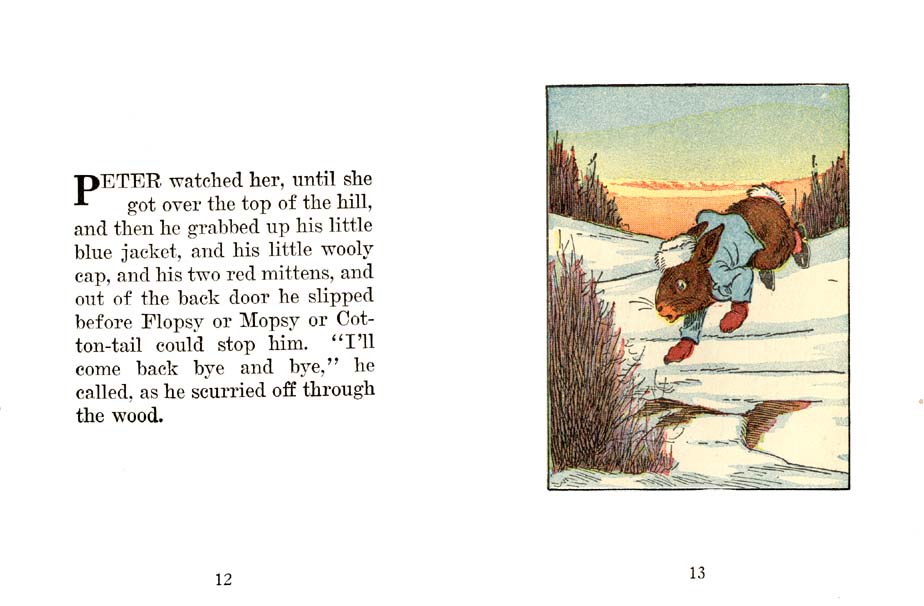 PETER watched her, until she got over the top of the hill, and then he grabbed up his little blue jacket, and his little wooly cap, and his two red mittens, and out of the back door he slipped before Flopsy or Mopsy or Cotton-tail could stop him. "I'll come back bye and bye," he called, as he scurried off through the wood.

12

13